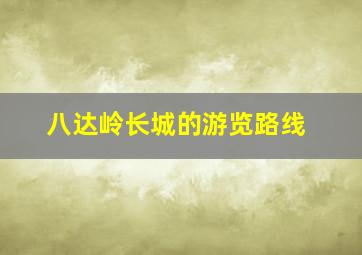 八达岭长城的游览路线